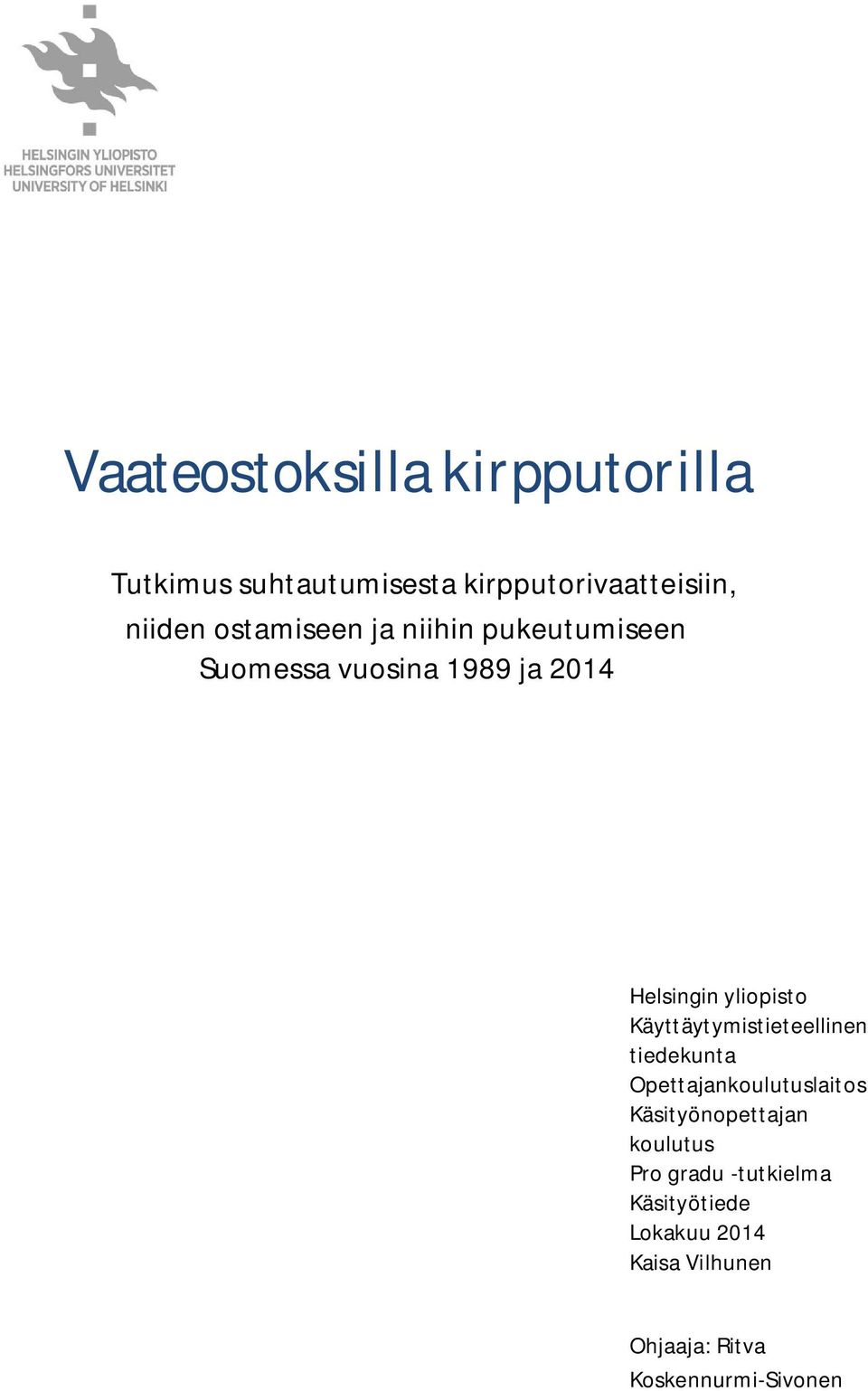 HELSINGIN YLIOPISTO
HELSINGFORS UNIVERSITET
UNIVERSITY OF HELSINKI

Vaateostoksilla kirpputorilla

Tutkimus suhtautumisesta kirpputorivaatteisiin, niiden ostamiseen ja niihin pukeutumiseen Suomessa vuosina 1989 ja 2014

Helsingin yliopisto
Käyttäytymistieteellinen tiedekunta
Opettajankoulutuslaitos
Käsityönopettajan koulutus
Pro gradu -tutkielma
Käsityötiede
Lokakuu 2014
Kaisa Vilhunen

Ohjaaja: Ritva Koskennurmi-Sivonen